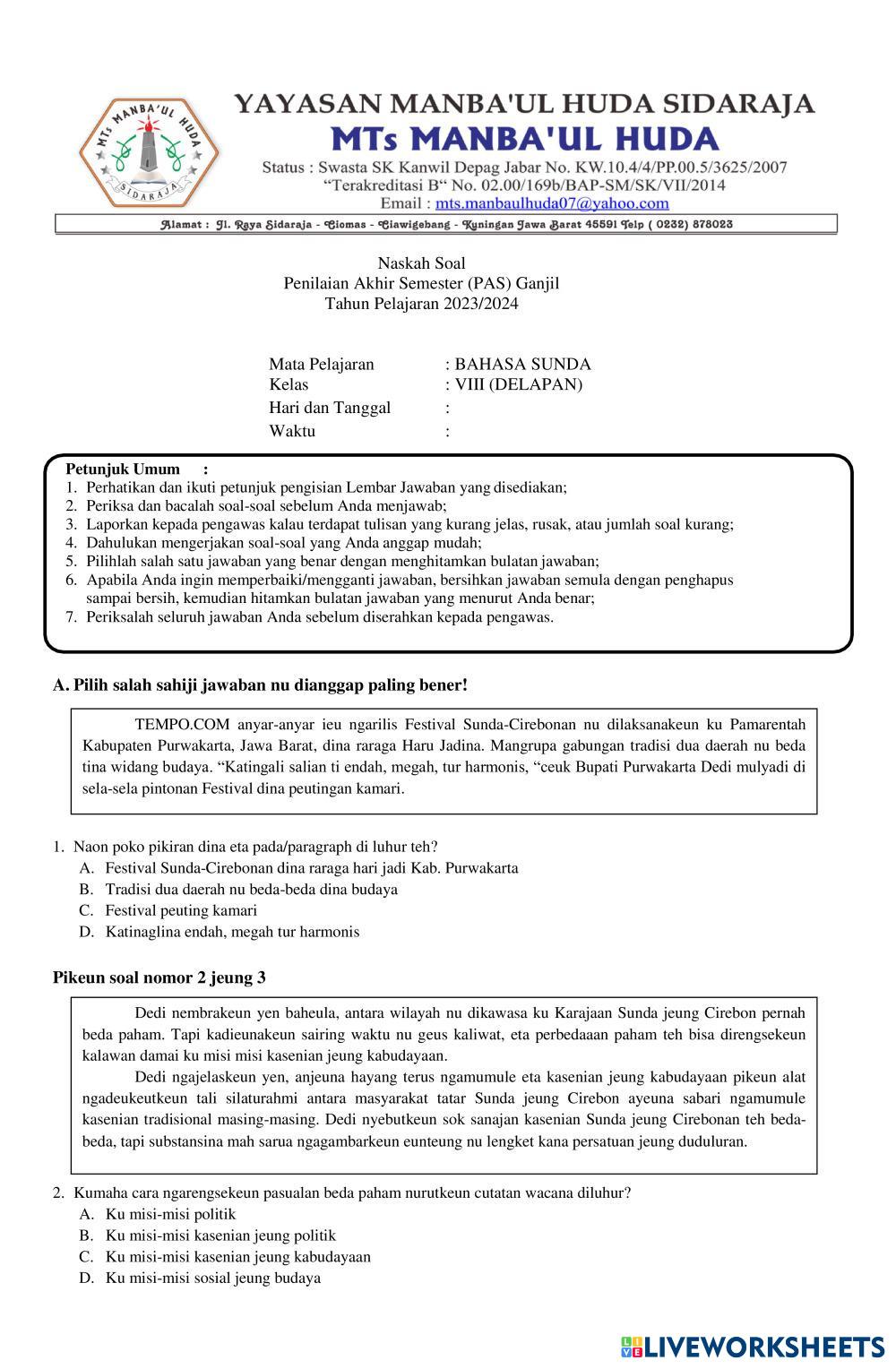 MTs MANBA'UL HUDA
SIDARAJA

YAYASAN MANBA'UL HUDA SIDARAJA
MTs MANBA'UL HUDA
Status : Swasta SK Kanwil Depag Jabar No. KW.10.4/4/PP.00.5/3625/2007
"Terakreditasi B" No. 02.00/169b/BAP-SM/SK/VII/2014
Email : mts.manbaulhuda07@yahoo.com
Alamat : Jl. Raya Sidaraja - Ciomas - Ciawigebang - Kuningan Jawa Barat 45591 Telp ( 0232) 878023

Naskah Soal
Penilaian Akhir Semester (PAS) Ganjil
Tahun Pelajaran 2023/2024

Mata Pelajaran : BAHASA SUNDA
Kelas : VIII (DELAPAN)
Hari dan Tanggal :
Waktu :

Petunjuk Umum :
1. Perhatikan dan ikuti petunjuk pengisian Lembar Jawaban yang disediakan;
2. Periksa dan bacalah soal-soal sebelum Anda menjawab;
3. Laporkan kepada pengawas kalau terdapat tulisan yang kurang jelas, rusak, atau jumlah soal kurang;
4. Dahulukan mengerjakan soal-soal yang Anda anggap mudah;
5. Pilihlah salah satu jawaban yang benar dengan menghitamkan bulatan jawaban;
6. Apabila Anda ingin memperbaiki/mengganti jawaban, bersihkan jawaban semula dengan penghapus sampai bersih, kemudian hitamkan bulatan jawaban yang menurut Anda benar;
7. Periksalah seluruh jawaban Anda sebelum diserahkan kepada pengawas.

A. Pilih salah sahiji jawaban nu dianggap paling bener!

TEMPO.COM anyar-anyar ieu ngarilis Festival Sunda-Cirebonan nu dilaksanakeun ku Pamarentah Kabupaten Purwakarta, Jawa Barat, dina raraga Haru Jadina. Mangrupa gabungan tradisi dua daerah nu beda tina widang budaya. "Katingali salian ti endah, megah, tur harmonis, "ceuk Bupati Purwakarta Dedi mulyadi di sela-sela pintonan Festival dina peutingan kamari.

1. Naon poko pikiran dina eta pada/paragraph di luhur teh?
A. Festival Sunda-Cirebonan dina raraga hari jadi Kab. Purwakarta
B. Tradisi dua daerah nu beda-beda dina budaya
C. Festival peuting kamari
D. Katinaglina endah, megah tur harmonis

Pikeun soal nomor 2 jeung 3

Dedi nembrakeun yen baheula, antara wilayah nu dikawasa ku Karajaan Sunda jeung Cirebon pernah beda paham. Tapi kadieunakeun sairing waktu nu geus kaliwat, eta perbedaaan paham teh bisa direngsekeun kalawan damai ku misi misi kasenian jeung kabudayaan.

Dedi ngajelaskeun yen, anjeuna hayang terus ngamumule eta kasenian jeung kabudayaan pikeun alat ngadeukeutkeun tali silaturahmi antara masyarakat tatar Sunda jeung Cirebon ayeuna sabari ngamumule kasenian tradisional masing-masing. Dedi nyebutkeun sok sanajan kasenian Sunda jeung Cirebonan teh beda-beda, tapi substansina mah sarua ngagambarkeun eunteung nu lengket kana persatuan jeung duduluran.

2. Kumaha cara ngarengsekeun pasualan beda paham nurutkeun cutatan wacana diluhur?
A. Ku misi-misi politik
B. Ku misi-misi kasenian jeung politik
C. Ku misi-misi kasenian jeung kabudayaan
D. Ku misi-misi sosial jeung budaya

LIVEWORKSHEETS